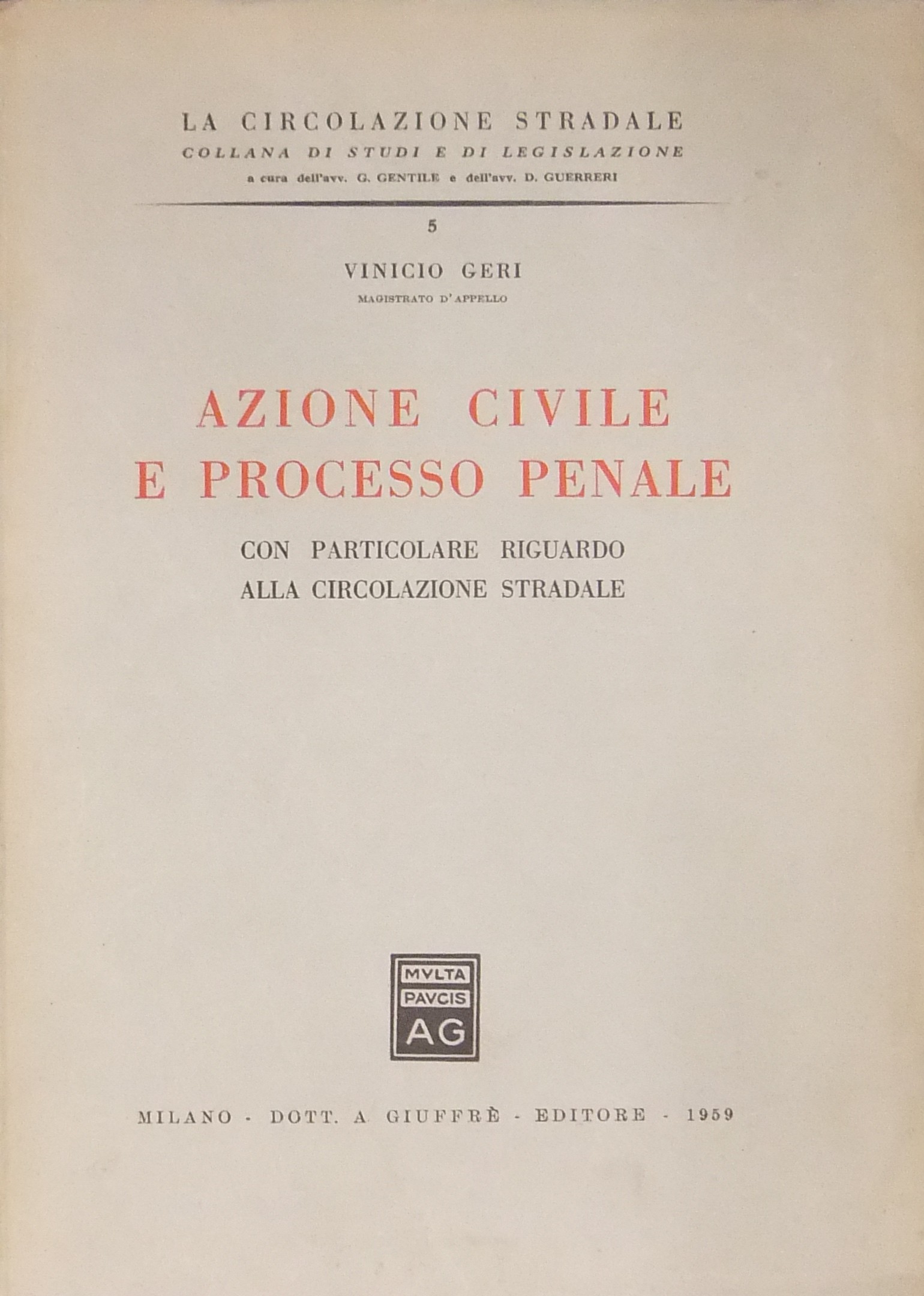 LA CIRCOLAZIONE STRADALE
COLLANA DI STUDI E DI LEGISLAZIONE
a cura dell'avv. G. GENTILE e dell'avv. D. GUERRERI

5

VINICIO GERI
MAGISTRATO D'APPELLO

AZIONE CIVILE
E PROCESSO PENALE

CON PARTICOLARE RIGUARDO
ALLA CIRCOLAZIONE STRADALE

MVLTA
PAVCIS
AG

MILANO - DOTT. A GIUFFRÈ - EDITORE - 1959